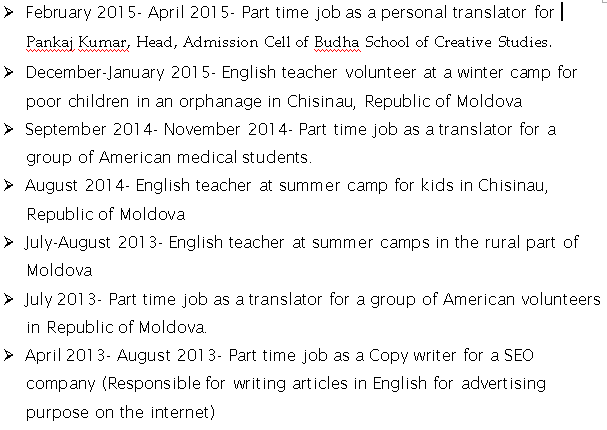 ➤ February 2015- April 2015- Part time job as a personal translator for Pankaj Kumar, Head, Admission Cell of Budha School of Creative Studies.

➤ December-January 2015- English teacher volunteer at a winter camp for poor children in an orphanage in Chisinau, Republic of Moldova

➤ September 2014- November 2014- Part time job as a translator for a group of American medical students.

➤ August 2014- English teacher at summer camp for kids in Chisinau, Republic of Moldova

➤ July-August 2013- English teacher at summer camps in the rural part of Moldova

➤ July 2013- Part time job as a translator for a group of American volunteers in Republic of Moldova.

➤ April 2013- August 2013- Part time job as a Copy writer for a SEO company (Responsible for writing articles in English for advertising purpose on the internet)